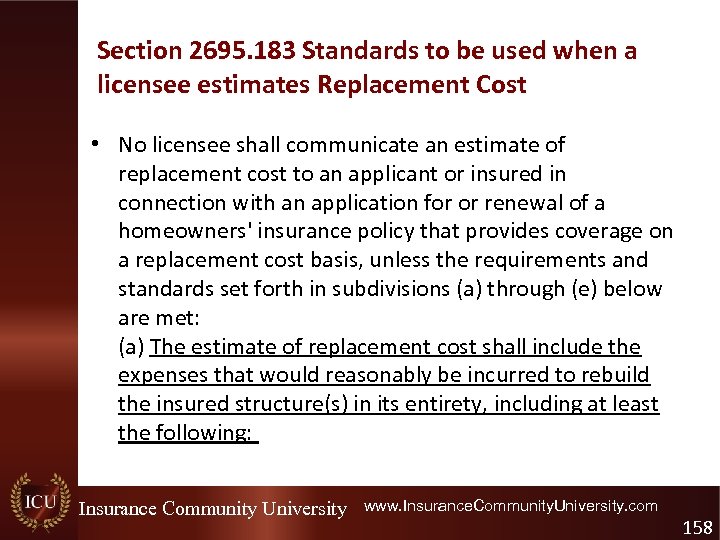 Section 2695.183 Standards to be used when a licensee estimates Replacement Cost

• No licensee shall communicate an estimate of replacement cost to an applicant or insured in connection with an application for or renewal of a homeowners' insurance policy that provides coverage on a replacement cost basis, unless the requirements and standards set forth in subdivisions (a) through (e) below are met:
(a) The estimate of replacement cost shall include the expenses that would reasonably be incurred to rebuild the insured structure(s) in its entirety, including at least the following:

ICU
Insurance Community University www.InsuranceCommunityUniversity.com

158